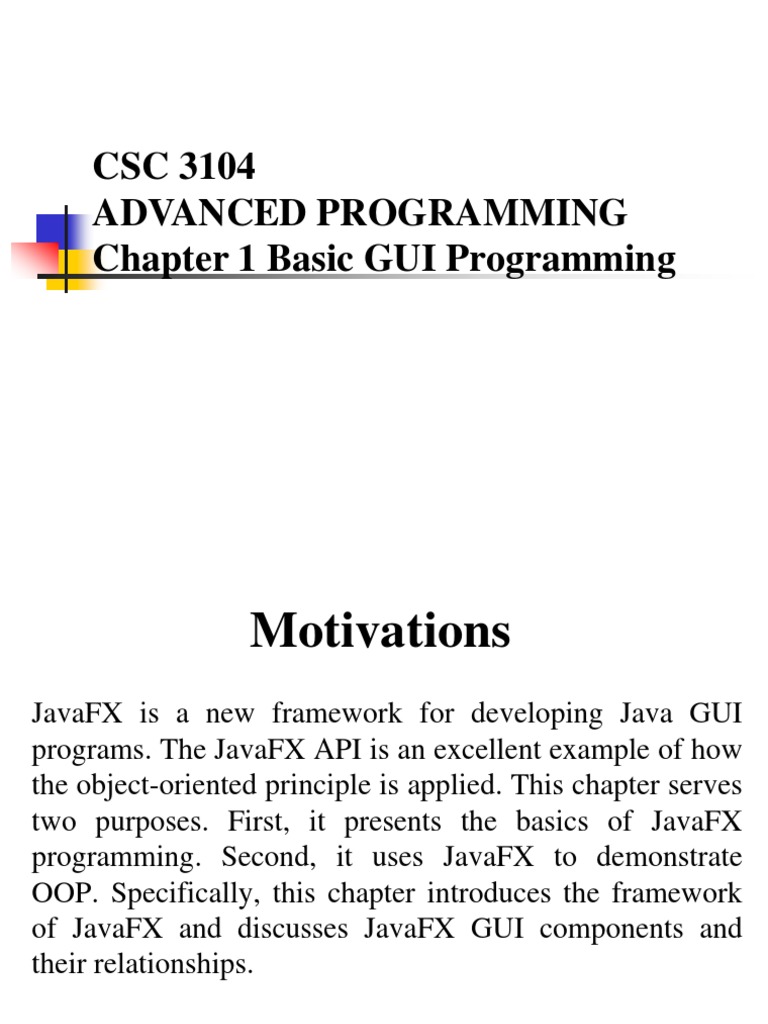 CSC 3104
ADVANCED PROGRAMMING
Chapter 1 Basic GUI Programming

Motivations

JavaFX is a new framework for developing Java GUI programs. The JavaFX API is an excellent example of how the object-oriented principle is applied. This chapter serves two purposes. First, it presents the basics of JavaFX programming. Second, it uses JavaFX to demonstrate OOP. Specifically, this chapter introduces the framework of JavaFX and discusses JavaFX GUI components and their relationships.